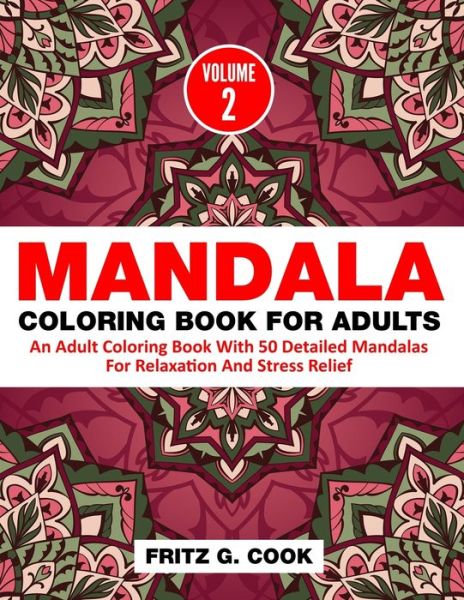 VOLUME
2

MANDALA
COLORING BOOK FOR ADULTS
An Adult Coloring Book With 50 Detailed Mandalas For Relaxation And Stress Relief

FRITZ G. COOK